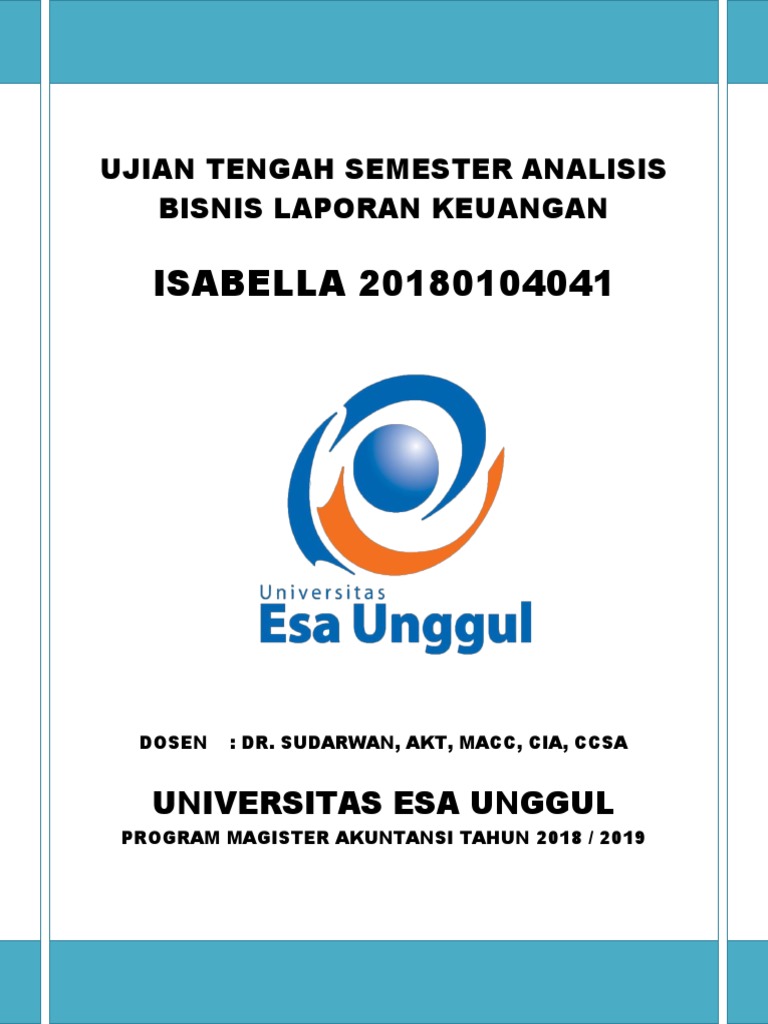 UJIAN TENGAH SEMESTER ANALISIS BISNIS LAPORAN KEUANGAN

ISABELLA 20180104041

Universitas
Esa Unggul

DOSEN : DR. SUDARWAN, AKT, MACC, CIA, CCSA

UNIVERSITAS ESA UNGGUL

PROGRAM MAGISTER AKUNTANSI TAHUN 2018 / 2019